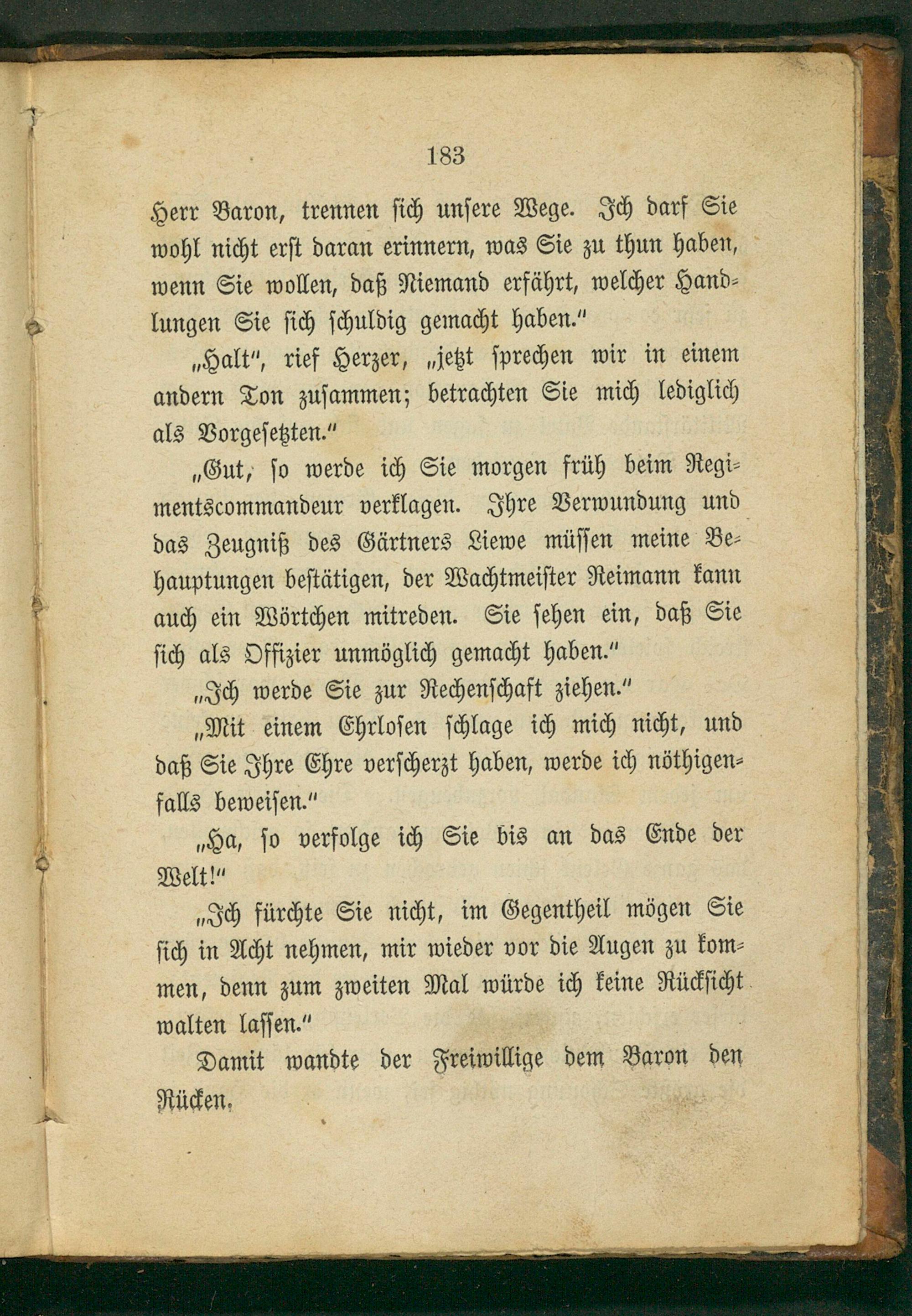 183

Herr Baron, trennen sich unsere Wege. Ich darf Sie wohl nicht erst daran erinnern, was Sie zu thun haben, wenn Sie wollen, daß Niemand erfährt, welcher Handlungen Sie sich schuldig gemacht haben."

„Halt", rief Herzer, „jetzt sprechen wir in einem andern Ton zusammen; betrachten Sie mich lediglich als Vorgesetzten."

„Gut, so werde ich Sie morgen früh beim Regimentscommandeur verklagen. Ihre Verwundung und das Zeugniß des Gärtners Liewe müssen meine Behauptungen bestätigen, der Wachtmeister Reimann kann auch ein Wörtchen mitreden. Sie sehen ein, daß Sie sich als Offizier unmöglich gemacht haben."

„Ich werde Sie zur Rechenschaft ziehen."

„Mit einem Ehrlosen schlage ich mich nicht, und daß Sie Ihre Ehre verscherzt haben, werde ich nöthigenfalls beweisen."

„Ha, so verfolge ich Sie bis an das Ende der Welt!"

„Ich fürchte Sie nicht, im Gegentheil mögen Sie sich in Acht nehmen, mir wieder vor die Augen zu kommen, denn zum zweiten Mal würde ich keine Rücksicht walten lassen."

Damit wandte der Freiwillige dem Baron den Rücken.